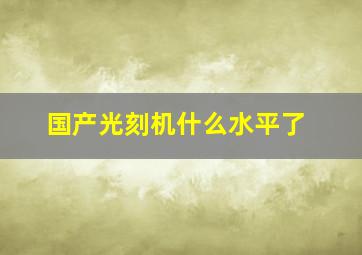 国产光刻机什么水平了